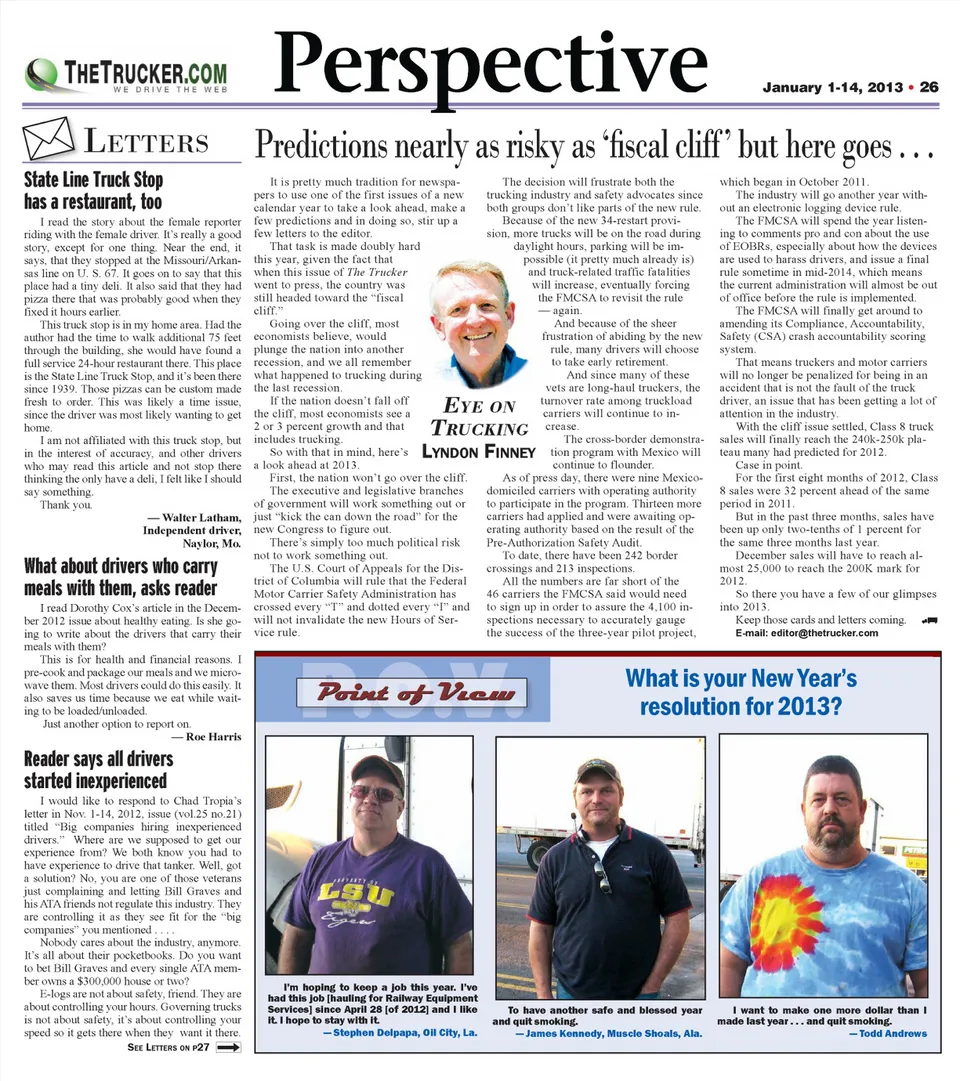 THETRUCKER.COM
WE DRIVE THE WEB

Perspective

January 1-14, 2013 • 26

LETTERS

State Line Truck Stop has a restaurant, too

I read the story about the female reporter riding with the female driver. It's really a good story, except for one thing. Near the end, it says, that they stopped at the Missouri/Arkansas line on U. S. 67. It goes on to say that this place had a tiny deli. It also said that they had pizza there that was probably good when they fixed it hours earlier.

This truck stop is in my home area. Had the author had the time to walk additional 75 feet through the building, she would have found a full service 24-hour restaurant there. This place is the State Line Truck Stop, and it's been there since 1939. Those pizzas can be custom made fresh to order. This was likely a time issue, since the driver was most likely wanting to get home.

I am not affiliated with this truck stop, but in the interest of accuracy, and other drivers who may read this article and not stop there thinking the only have a deli, I felt like I should say something.

Thank you.

— Walter Latham, Independent driver, Naylor, Mo.

What about drivers who carry meals with them, asks reader

I read Dorothy Cox's article in the December 2012 issue about healthy eating. Is she going to write about the drivers that carry their meals with them?

This is for health and financial reasons. I pre-cook and package our meals and we microwave them. Most drivers could do this easily. It also saves us time because we eat while waiting to be loaded/unloaded.

Just another option to report on.

— Roe Harris

Reader says all drivers started inexperienced

I would like to respond to Chad Tropia's letter in Nov. 1-14, 2012, issue (vol.25 no.21) titled "Big companies hiring inexperienced drivers." Where are we supposed to get our experience from? We both know you had to have experience to drive that tanker. Well, got a solution? No, you are one of those veterans just complaining and letting Bill Graves and his ATA friends not regulate this industry. They are controlling it as they see fit for the "big companies" you mentioned . . . .

Nobody cares about the industry, anymore. It's all about their pocketbooks. Do you want to bet Bill Graves and every single ATA member owns a $300,000 house or two?

E-logs are not about safety, friend. They are about controlling your hours. Governing trucks is not about safety, it's about controlling your speed so it gets there when they want it there.

SEE LETTERS ON P27

Predictions nearly as risky as 'fiscal cliff' but here goes . . .

It is pretty much tradition for newspapers to use one of the first issues of a new calendar year to take a look ahead, make a few predictions and in doing so, stir up a few letters to the editor.

That task is made doubly hard this year, given the fact that when this issue of The Trucker went to press, the country was still headed toward the "fiscal cliff."

Going over the cliff, most economists believe, would plunge the nation into another recession, and we all remember what happened to trucking during the last recession.

If the nation doesn't fall off the cliff, most economists see a 2 or 3 percent growth and that includes trucking.

So with that in mind, here's a look ahead at 2013.

First, the nation won't go over the cliff.

The executive and legislative branches of government will work something out or just "kick the can down the road" for the new Congress to figure out.

There's simply too much political risk not to work something out.

The U.S. Court of Appeals for the District of Columbia will rule that the Federal Motor Carrier Safety Administration has crossed every "T" and dotted every "I" and will not invalidate the new Hours of Service rule.

EYE ON TRUCKING
LYNDON FINNEY

The decision will frustrate both the trucking industry and safety advocates since both groups don't like parts of the new rule.

Because of the new 34-restart provision, more trucks will be on the road during daylight hours, parking will be impossible (it pretty much already is) and truck-related traffic fatalities will increase, eventually forcing the FMCSA to revisit the rule — again.

And because of the sheer frustration of abiding by the new rule, many drivers will choose to take early retirement.

And since many of these vets are long-haul truckers, the turnover rate among truckload carriers will continue to increase.

The cross-border demonstration program with Mexico will continue to flounder.

As of press day, there were nine Mexico-domiciled carriers with operating authority to participate in the program. Thirteen more carriers had applied and were awaiting operating authority based on the result of the Pre-Authorization Safety Audit.

To date, there have been 242 border crossings and 213 inspections.

All the numbers are far short of the 46 carriers the FMCSA said would need to sign up in order to assure the 4,100 inspections necessary to accurately gauge the success of the three-year pilot project, which began in October 2011.

The industry will go another year without an electronic logging device rule.

The FMCSA will spend the year listening to comments pro and con about the use of EOBRs, especially about how the devices are used to harass drivers, and issue a final rule sometime in mid-2014, which means the current administration will almost be out of office before the rule is implemented.

The FMCSA will finally get around to amending its Compliance, Accountability, Safety (CSA) crash accountability scoring system.

That means truckers and motor carriers will no longer be penalized for being in an accident that is not the fault of the truck driver, an issue that has been getting a lot of attention in the industry.

With the cliff issue settled, Class 8 truck sales will finally reach the 240k-250k plateau many had predicted for 2012.

Case in point.

For the first eight months of 2012, Class 8 sales were 32 percent ahead of the same period in 2011.

But in the past three months, sales have been up only two-tenths of 1 percent for the same three months last year.

December sales will have to reach almost 25,000 to reach the 200K mark for 2012.

So there you have a few of our glimpses into 2013.

Keep those cards and letters coming.
E-mail: editor@thetrucker.com

P.O.V.
Point of View

What is your New Year's resolution for 2013?

LSU

I'm hoping to keep a job this year. I've had this job [hauling for Railway Equipment Services] since April 28 [of 2012] and I like it. I hope to stay with it.
— Stephen Delpapa, Oil City, La.

To have another safe and blessed year and quit smoking.
— James Kennedy, Muscle Shoals, Ala.

I want to make one more dollar than I made last year . . . and quit smoking.
— Todd Andrews